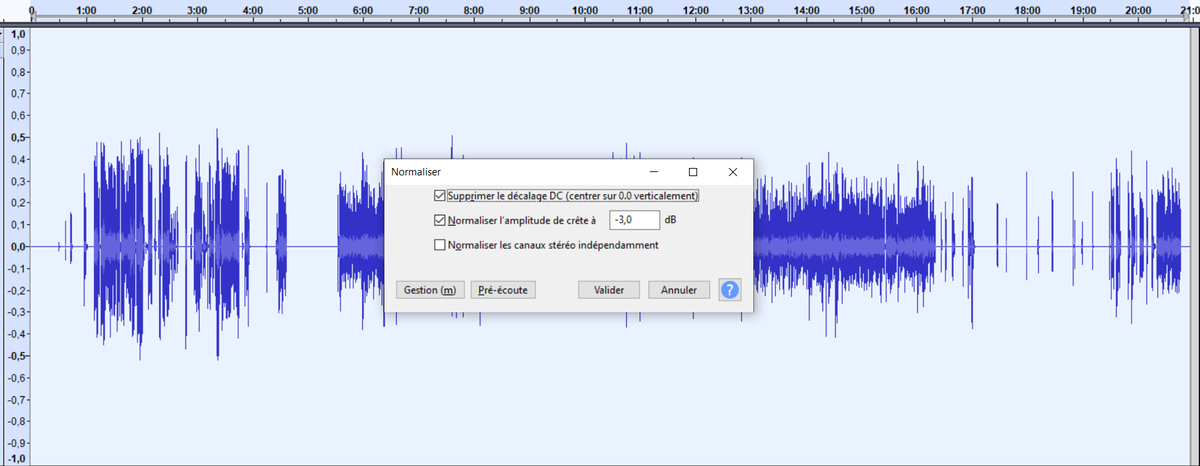 0 1:00 2:00 3:00 4:00 5:00 6:00 7:00 8:00 9:00 10:00 11:00 12:00 13:00 14:00 15:00 16:00 17:00 18:00 19:00 20:00 21:0

1,0
0,9
0,8
0,7
0,6
0,5
0,4
0,3
0,2
0,1
0,0
-0,1
-0,2
-0,3
-0,4
-0,5
-0,6
-0,7
-0,8
-0,9
-1,0

Normaliser

Supprimer le décalage DC (centrer sur 0.0 verticalement)
Normaliser l'amplitude de crête à -3,0 dB
Normaliser les canaux stéréo indépendamment

Gestion (m) Pré-écoute Valider Annuler ?